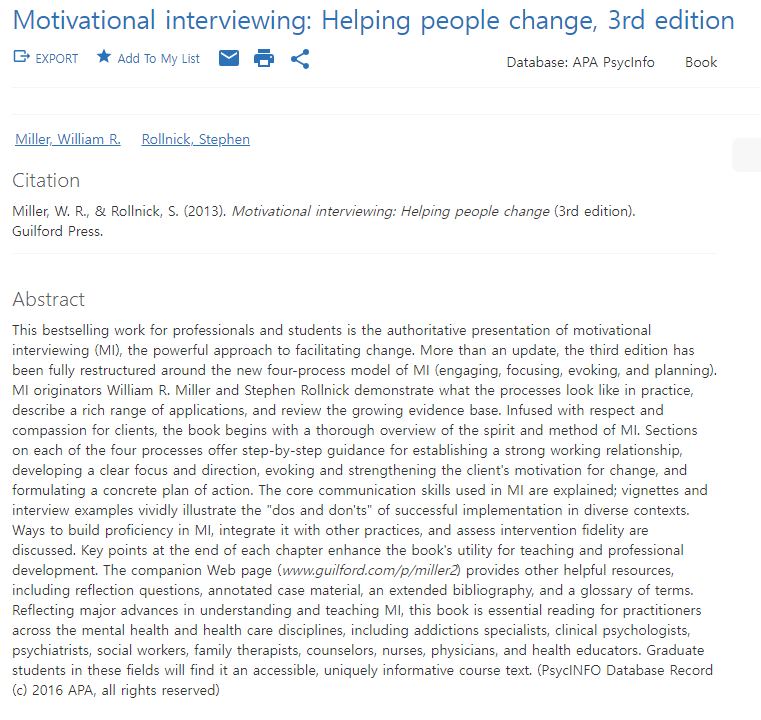 Motivational interviewing: Helping people change, 3rd edition

EXPORT Add To My List

Database: APA PsycInfo Book

Miller, William R. Rollnick, Stephen

Citation

Miller, W. R., & Rollnick, S. (2013). Motivational interviewing: Helping people change (3rd edition). Guilford Press.

Abstract

This bestselling work for professionals and students is the authoritative presentation of motivational interviewing (MI), the powerful approach to facilitating change. More than an update, the third edition has been fully restructured around the new four-process model of MI (engaging, focusing, evoking, and planning). MI originators William R. Miller and Stephen Rollnick demonstrate what the processes look like in practice, describe a rich range of applications, and review the growing evidence base. Infused with respect and compassion for clients, the book begins with a thorough overview of the spirit and method of MI. Sections on each of the four processes offer step-by-step guidance for establishing a strong working relationship, developing a clear focus and direction, evoking and strengthening the client's motivation for change, and formulating a concrete plan of action. The core communication skills used in MI are explained; vignettes and interview examples vividly illustrate the "dos and don'ts" of successful implementation in diverse contexts. Ways to build proficiency in MI, integrate it with other practices, and assess intervention fidelity are discussed. Key points at the end of each chapter enhance the book's utility for teaching and professional development. The companion Web page (www.guilford.com/p/miller2) provides other helpful resources, including reflection questions, annotated case material, an extended bibliography, and a glossary of terms. Reflecting major advances in understanding and teaching MI, this book is essential reading for practitioners across the mental health and health care disciplines, including addictions specialists, clinical psychologists, psychiatrists, social workers, family therapists, counselors, nurses, physicians, and health educators. Graduate students in these fields will find it an accessible, uniquely informative course text. (PsycINFO Database Record (c) 2016 APA, all rights reserved)